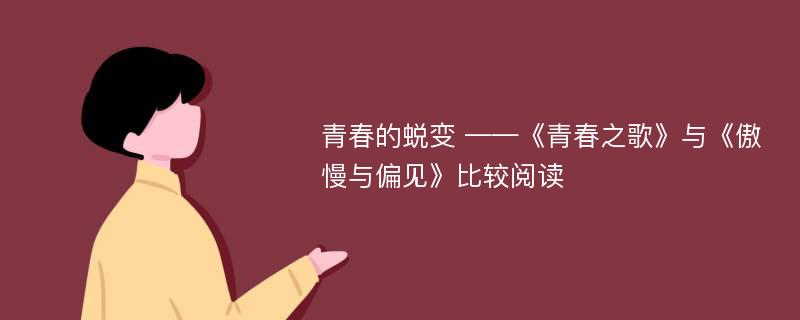 青春的蜕变 ——《青春之歌》与《傲慢与偏见》比较阅读